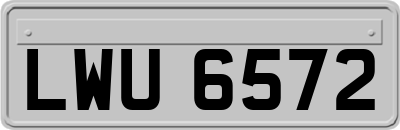 LWU 6572